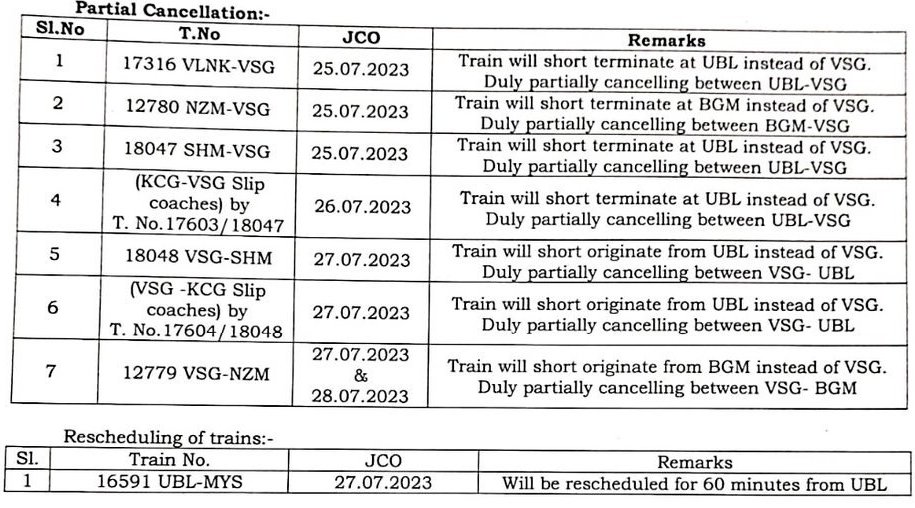 Partial Cancellation:-

| Sl.No | T.No | JCO | Remarks |
|---|---|---|---|
| 1 | 17316 VLNK-VSG | 25.07.2023 | Train will short terminate at UBL instead of VSG. Duly partially cancelling between UBL-VSG |
| 2 | 12780 NZM-VSG | 25.07.2023 | Train will short terminate at BGM instead of VSG. Duly partially cancelling between BGM-VSG |
| 3 | 18047 SHM-VSG | 25.07.2023 | Train will short terminate at UBL instead of VSG. Duly partially cancelling between UBL-VSG |
| 4 | (KCG-VSG Slip coaches) by T. No.17603/18047 | 26.07.2023 | Train will short terminate at UBL instead of VSG. Duly partially cancelling between UBL-VSG |
| 5 | 18048 VSG-SHM | 27.07.2023 | Train will short originate from UBL instead of VSG. Duly partially cancelling between VSG- UBL |
| 6 | (VSG -KCG Slip coaches) by T. No.17604/18048 | 27.07.2023 | Train will short originate from UBL instead of VSG. Duly partially cancelling between VSG- UBL |
| 7 | 12779 VSG-NZM | 27.07.2023 & 28.07.2023 | Train will short originate from BGM instead of VSG. Duly partially cancelling between VSG- BGM |

Rescheduling of trains:-

| Sl. | Train No. | JCO | Remarks |
|---|---|---|---|
| 1 | 16591 UBL-MYS | 27.07.2023 | Will be rescheduled for 60 minutes from UBL |